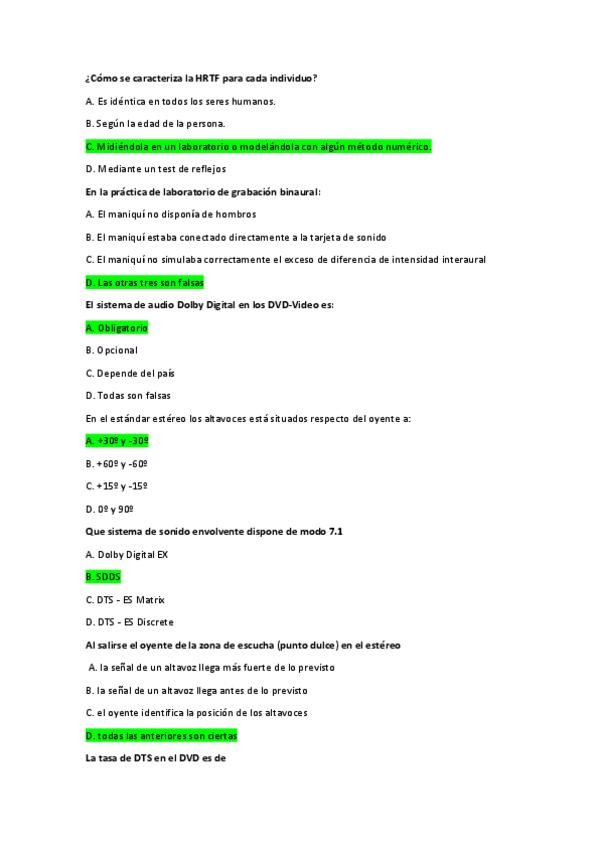 ¿Cómo se caracteriza la HRTF para cada individuo?

A. Es idéntica en todos los seres humanos.

B. Según la edad de la persona.

C. Midiéndola en un laboratorio o modelándola con algún método numérico.

D. Mediante un test de reflejos

En la práctica de laboratorio de grabación binaural:

A. El maniquí no disponía de hombros

B. El maniquí estaba conectado directamente a la tarjeta de sonido

C. El maniquí no simulaba correctamente el exceso de diferencia de intensidad interaural

D. Las otras tres son falsas

El sistema de audio Dolby Digital en los DVD-Video es:

A. Obligatorio

B. Opcional

C. Depende del país

D. Todas son falsas

En el estándar estéreo los altavoces está situados respecto del oyente a:

A. +30º y -30º

B. +60º y -60º

C. +15º y -15º

D. 0º y 90º

Que sistema de sonido envolvente dispone de modo 7.1

A. Dolby Digital EX

B. SDDS

C. DTS - ES Matrix

D. DTS - ES Discrete

Al salirse el oyente de la zona de escucha (punto dulce) en el estéreo

A. la señal de un altavoz llega más fuerte de lo previsto

B. la señal de un altavoz llega antes de lo previsto

C. el oyente identifica la posición de los altavoces

D. todas las anteriores son ciertas

La tasa de DTS en el DVD es de